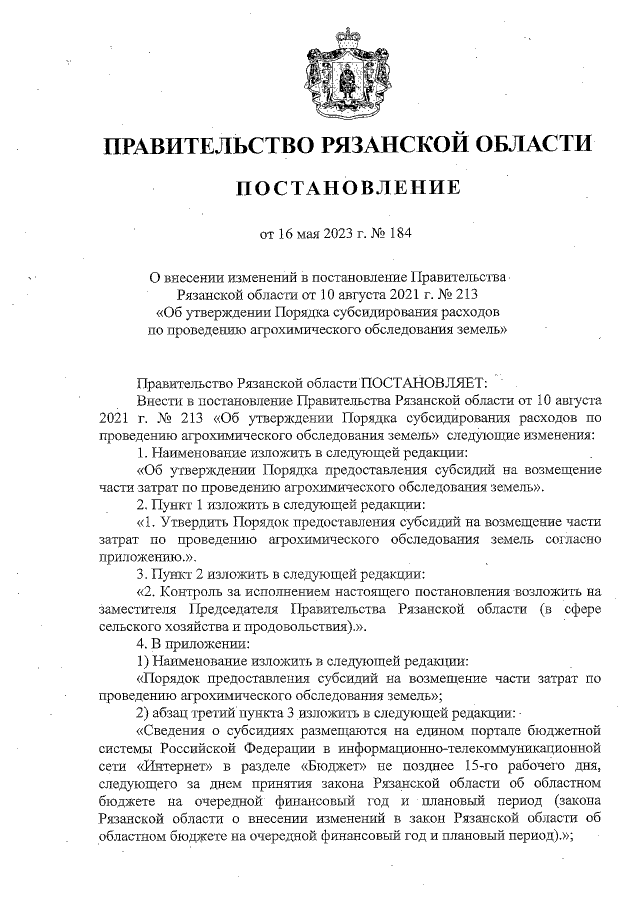 ПРАВИТЕЛЬСТВО РЯЗАНСКОЙ ОБЛАСТИ

ПОСТАНОВЛЕНИЕ

от 16 мая 2023 г. № 184

О внесении изменений в постановление Правительства Рязанской области от 10 августа 2021 г. № 213 «Об утверждении Порядка субсидирования расходов по проведению агрохимического обследования земель»

Правительство Рязанской области ПОСТАНОВЛЯЕТ:

Внести в постановление Правительства Рязанской области от 10 августа 2021 г. № 213 «Об утверждении Порядка субсидирования расходов по проведению агрохимического обследования земель» следующие изменения:

1. Наименование изложить в следующей редакции:

«Об утверждении Порядка предоставления субсидий на возмещение части затрат по проведению агрохимического обследования земель».

2. Пункт 1 изложить в следующей редакции:

«1. Утвердить Порядок предоставления субсидий на возмещение части затрат по проведению агрохимического обследования земель согласно приложению.».

3. Пункт 2 изложить в следующей редакции:

«2. Контроль за исполнением настоящего постановления возложить на заместителя Председателя Правительства Рязанской области (в сфере сельского хозяйства и продовольствия).».

4. В приложении:

1) Наименование изложить в следующей редакции:

«Порядок предоставления субсидий на возмещение части затрат по проведению агрохимического обследования земель»;

2) абзац третий пункта 3 изложить в следующей редакции:

«Сведения о субсидиях размещаются на едином портале бюджетной системы Российской Федерации в информационно-телекоммуникационной сети «Интернет» в разделе «Бюджет» не позднее 15-го рабочего дня, следующего за днем принятия закона Рязанской области об областном бюджете на очередной финансовый год и плановый период (закона Рязанской области о внесении изменений в закон Рязанской области об областном бюджете на очередной финансовый год и плановый период).»;